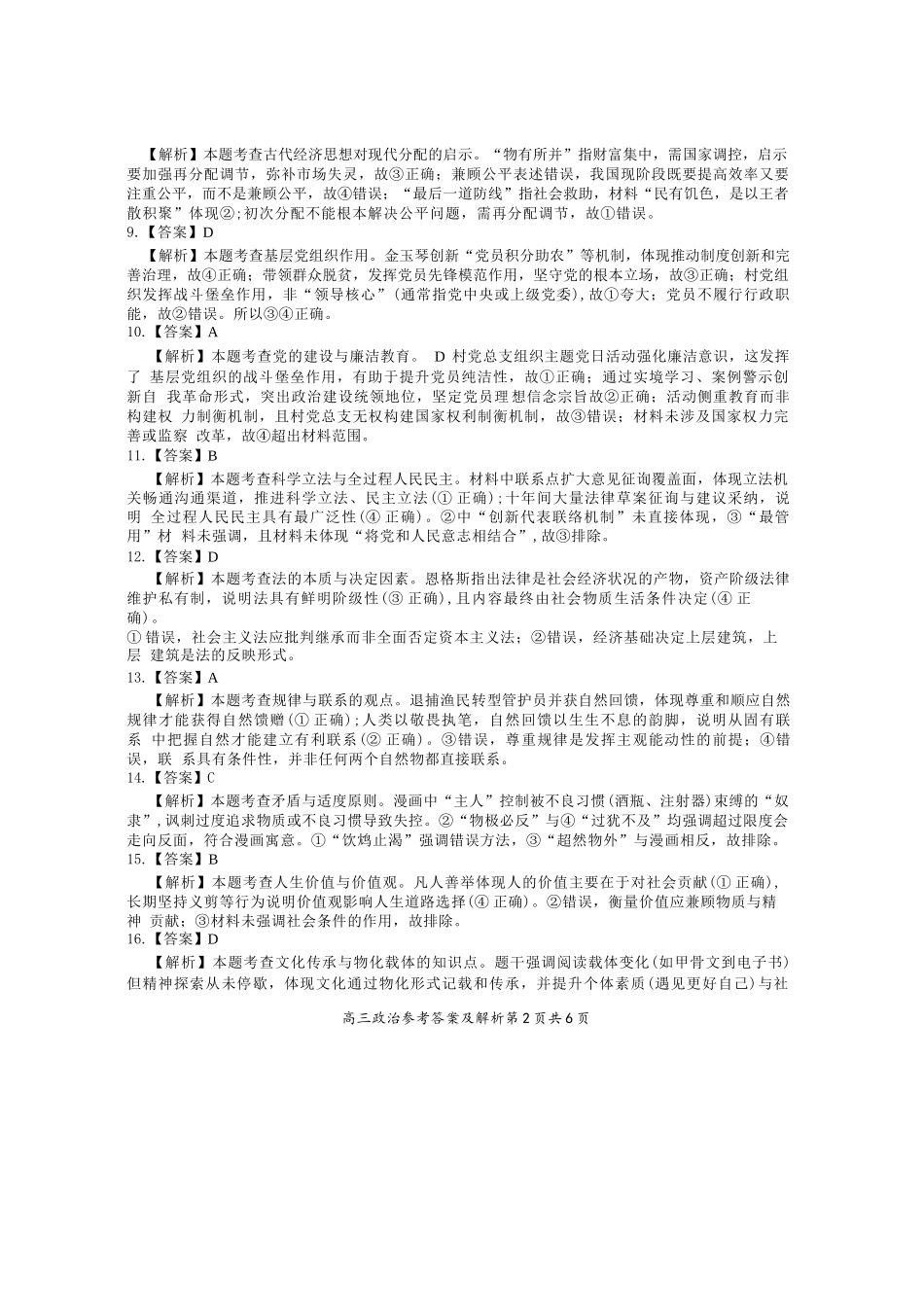 【解析】本题考查古代经济思想对现代分配的启示。“物有所并”指财富集中，需国家调控，启示要加强再分配调节，弥补市场失灵，故③正确；兼顾公平表述错误，我国现阶段既要提高效率又要注重公平，而不是兼顾公平，故④错误；“最后一道防线”指社会救助，材料“民有饥色，是以王者散积聚”体现②;初次分配不能根本解决公平问题，需再分配调节，故①错误。
9.【答案】D

【解析】本题考查基层党组织作用。金玉琴创新“党员积分助农”等机制，体现推动制度创新和完善治理，故④正确；带领群众脱贫，发挥党员先锋模范作用，坚守党的根本立场，故③正确；村党组织发挥战斗堡垒作用，非“领导核心”(通常指党中央或上级党委),故①夸大；党员不履行行政职能，故②错误。所以③④正确。
10.【答案】A

【解析】本题考查党的建设与廉洁教育。 D 村党总支组织主题党日活动强化廉洁意识，这发挥了 基层党组织的战斗堡垒作用，有助于提升党员纯洁性，故①正确；通过实境学习、案例警示创新自 我革命形式，突出政治建设统领地位，坚定党员理想信念宗旨故②正确；活动侧重教育而非构建权 力制衡机制，且村党总支无权构建国家权利制衡机制，故③错误；材料未涉及国家权力完善或监察 改革，故④超出材料范围。
11.【答案】B

【解析】本题考查科学立法与全过程人民民主。材料中联系点扩大意见征询覆盖面，体现立法机关畅通沟通渠道，推进科学立法、民主立法(① 正确);十年间大量法律草案征询与建议采纳，说明 全过程人民民主具有最广泛性(④ 正确)。②中“创新代表联络机制”未直接体现，③“最管用”材 料未强调，且材料未体现“将党和人民意志相结合”,故③排除。
12.【答案】D

【解析】本题考查法的本质与决定因素。恩格斯指出法律是社会经济状况的产物，资产阶级法律维护私有制，说明法具有鲜明阶级性(③ 正确)，且内容最终由社会物质生活条件决定(④ 正确)。
① 错误，社会主义法应批判继承而非全面否定资本主义法；②错误，经济基础决定上层建筑，上层 建筑是法的反映形式。
13.【答案】A

【解析】本题考查规律与联系的观点。退捕渔民转型管护员并获自然回馈，体现尊重和顺应自然规律才能获得自然馈赠(① 正确)；人类以敬畏执笔，自然回馈以生生不息的韵脚，说明从固有联系 中把握自然才能建立有利联系(② 正确)。③错误，尊重规律是发挥主观能动性的前提；④错误，联 系具有条件性，并非任何两个自然物都直接联系。
14.【答案】C

【解析】本题考查矛盾与适度原则。漫画中“主人”控制被不良习惯(酒瓶、注射器)束缚的“奴隶”,讽刺过度追求物质或不良习惯导致失控。②“物极必反”与④“过犹不及”均强调超过限度会走向反面，符合漫画寓意。①“饮鸩止渴”强调错误方法，③“超然物外”与漫画相反，故排除。
15.【答案】B

【解析】本题考查人生价值与价值观。凡人善举体现人的价值主要在于对社会贡献(① 正确)，长期坚持义剪等行为说明价值观影响人生道路选择(④ 正确)。②错误，衡量价值应兼顾物质与精神 贡献；③材料未强调社会条件的作用，故排除。
16.【答案】D

【解析】本题考查文化传承与物化载体的知识点。题干强调阅读载体变化(如甲骨文到电子书)但精神探索从未停歇，体现文化通过物化形式记载和传承，并提升个体素质(遇见更好自己)与社

高三政治参考答案及解析第2页共6页